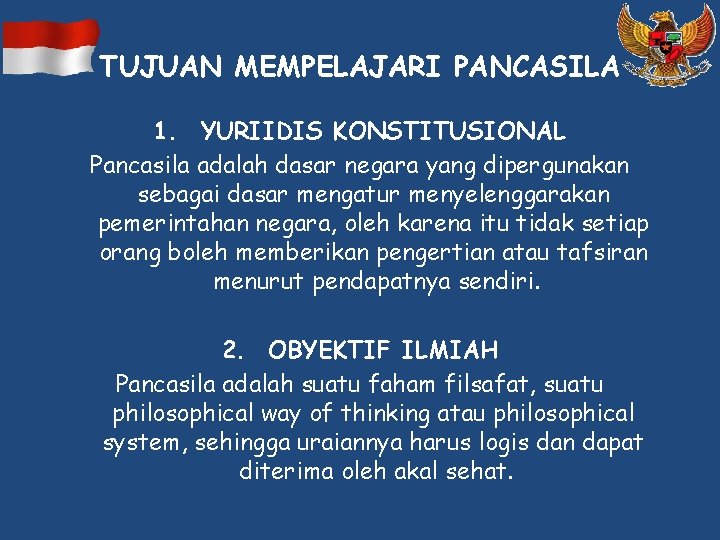 TUJUAN MEMPELAJARI PANCASILA

1. YURIIDIS KONSTITUSIONAL

Pancasila adalah dasar negara yang dipergunakan sebagai dasar mengatur menyelenggarakan pemerintahan negara, oleh karena itu tidak setiap orang boleh memberikan pengertian atau tafsiran menurut pendapatnya sendiri.

2. OBYEKTIF ILMIAH

Pancasila adalah suatu faham filsafat, suatu philosophical way of thinking atau philosophical system, sehingga uraiannya harus logis dan dapat diterima oleh akal sehat.